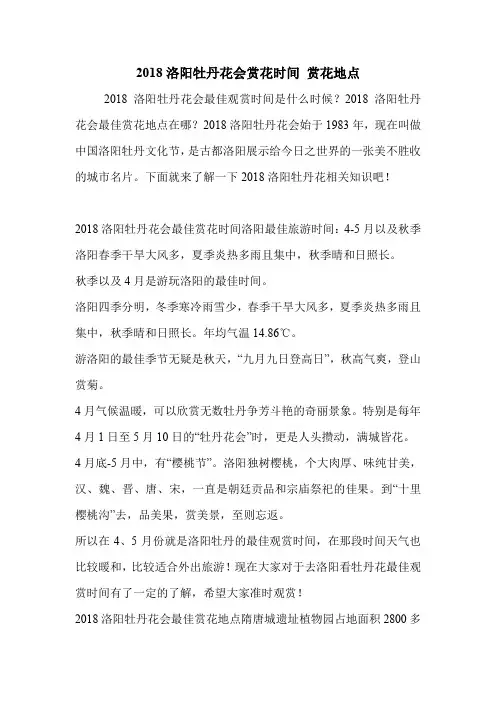 2018 洛阳牡丹花会赏花时间 赏花地点

2018 洛阳牡丹花会最佳观赏时间是什么时候？2018 洛阳牡丹花会最佳赏花地点在哪？2018 洛阳牡丹花会始于 1983 年，现在叫做中国洛阳牡丹文化节，是古都洛阳展示给今日之世界的一张美不胜收的城市名片。下面就来了解一下 2018 洛阳牡丹花相关知识吧！

2018 洛阳牡丹花会最佳赏花时间洛阳最佳旅游时间：4-5 月以及秋季洛阳春季干旱大风多，夏季炎热多雨且集中，秋季晴和日照长。

秋季以及 4 月是游玩洛阳的最佳时间。

洛阳四季分明，冬季寒冷雨雪少，春季干旱大风多，夏季炎热多雨且集中，秋季晴和日照长。年均气温 14.86℃。

游洛阳的最佳季节无疑是秋天，“九月九日登高日”，秋高气爽，登山赏菊。

4 月气候温暖，可以欣赏无数牡丹争芳斗艳的奇丽景象。特别是每年 4 月 1 日至 5 月 10 日的“牡丹花会”时，更是人头攒动，满城皆花。

4 月底-5 月中，有“樱桃节”。洛阳独树樱桃，个大肉厚、味纯甘美，汉、魏、晋、唐、宋，一直是朝廷贡品和宗庙祭祀的佳果。到“十里樱桃沟”去，品美果，赏美景，至则忘返。

所以在 4、5 月份就是洛阳牡丹的最佳观赏时间，在那段时间天气也比较暖和，比较适合外出旅游！现在大家对于去洛阳看牡丹花最佳观赏时间有了一定的了解，希望大家准时观赏！

2018 洛阳牡丹花会最佳赏花地点隋唐城遗址植物园占地面积 2800 多